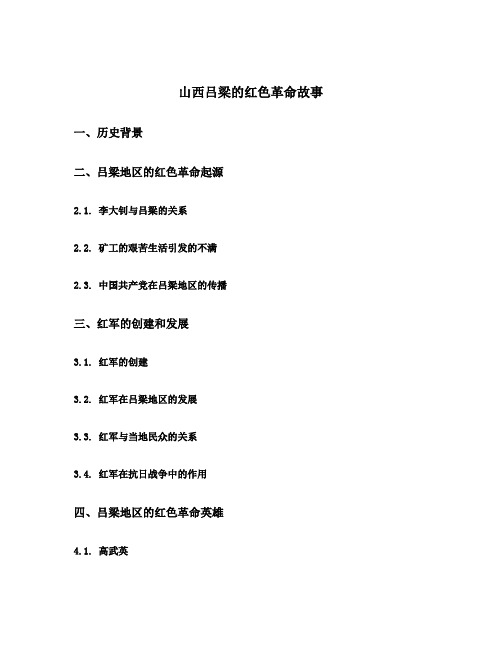 山西吕梁的红色革命故事

一、历史背景

二、吕梁地区的红色革命起源

2.1. 李大钊与吕梁的关系

2.2. 矿工的艰苦生活引发的不满

2.3. 中国共产党在吕梁地区的传播

三、红军的创建和发展

3.1. 红军的创建

3.2. 红军在吕梁地区的发展

3.3. 红军与当地民众的关系

3.4. 红军在抗日战争中的作用

四、吕梁地区的红色革命英雄

4.1. 高武英